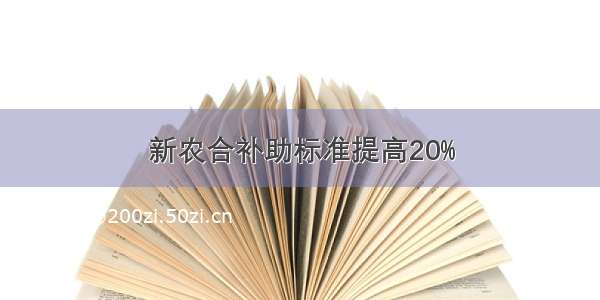 新农合补助标准提高20%

200zi.50zi.cn